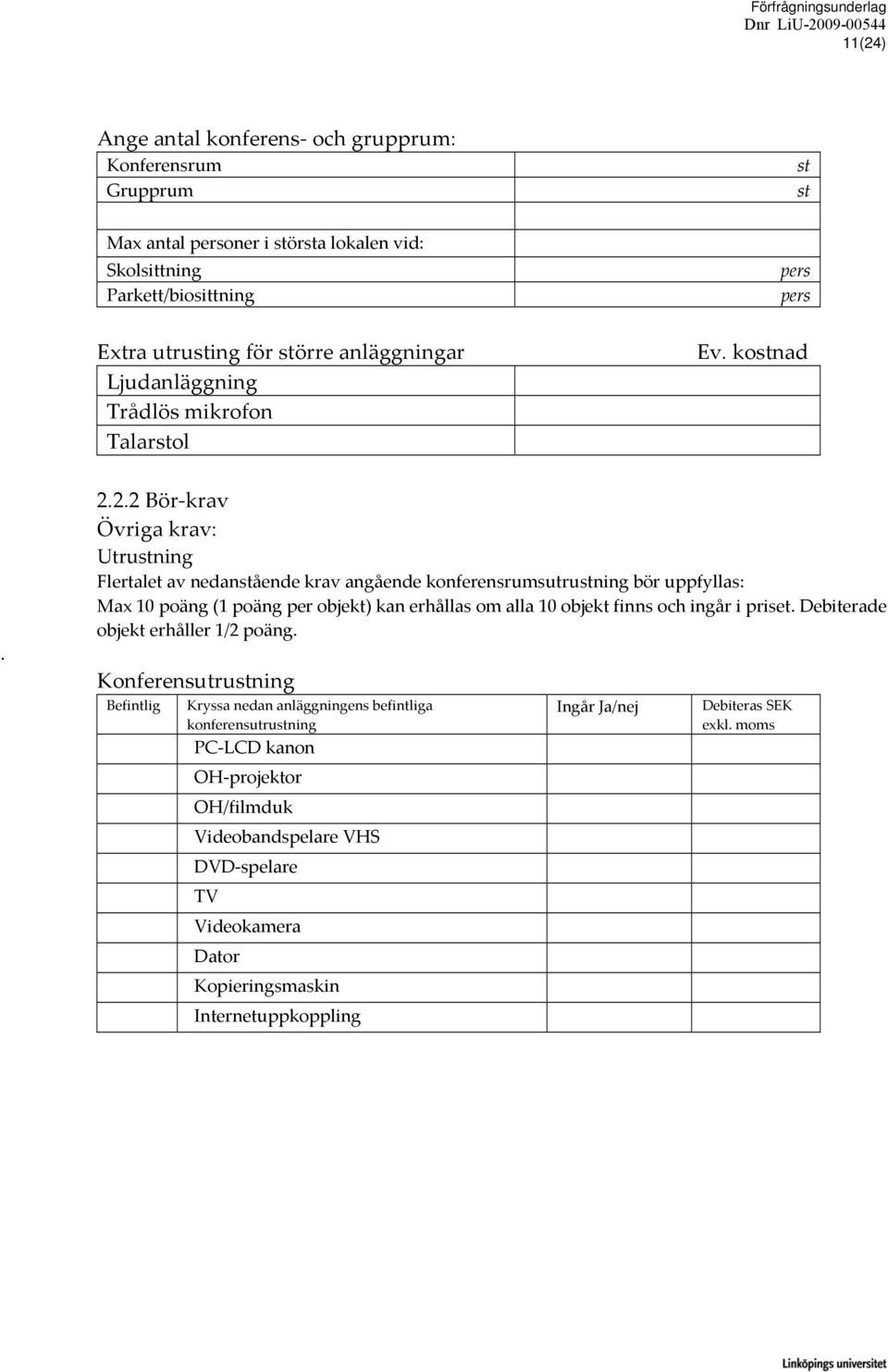 Förfrågningsunderlag
Dnr LiU-2009-00544
11(24)

Ange antal konferens- och grupprum:

| Konferensrum | st |
|---|---|
| Grupprum | st |
| | |
| Max antal personer i största lokalen vid: | |
| Skolsittning | pers |
| Parkett/biosittning | pers |

| Extra utrusting för större anläggningar | Ev. kostnad |
|---|---|
| Ljudanläggning | |
| Trådlös mikrofon | |
| Talarstol | |

2.2.2 Bör-krav

Övriga krav:

Utrustning

Flertalet av nedanstående krav angående konferensrumsutrustning bör uppfyllas:

Max 10 poäng (1 poäng per objekt) kan erhållas om alla 10 objekt finns och ingår i priset. Debiterade objekt erhåller 1/2 poäng.

.

Konferensutrustning

| Befintlig | Kryssa nedan anläggningens befintliga konferensutrustning | Ingår Ja/nej | Debiteras SEK exkl. moms |
|---|---|---|---|
| | PC-LCD kanon | | |
| | OH-projektor | | |
| | OH/filmduk | | |
| | Videobandspelare VHS | | |
| | DVD-spelare | | |
| | TV | | |
| | Videokamera | | |
| | Dator | | |
| | Kopieringsmaskin | | |
| | Internetuppkoppling | | |

Linköpings universitet